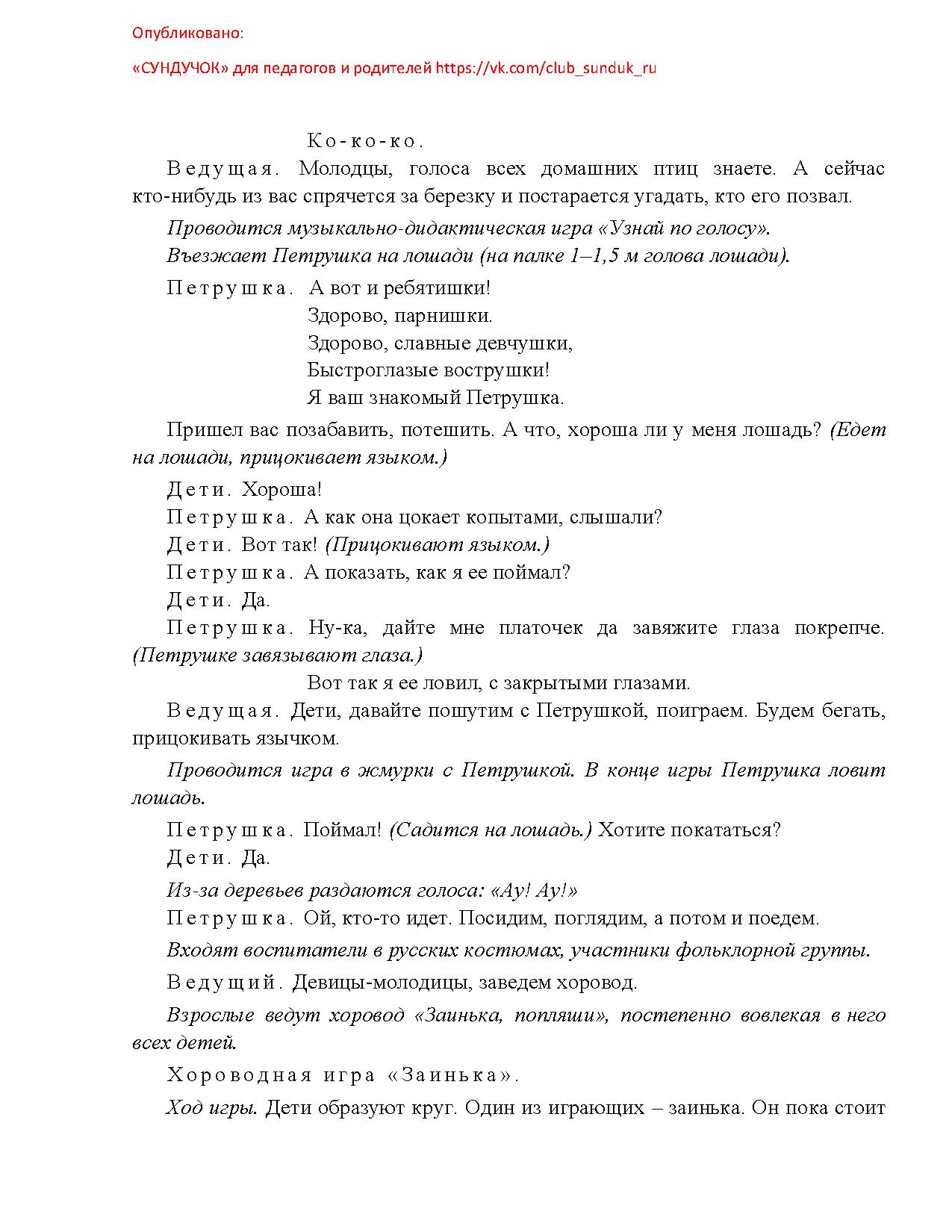 Опубликовано:

«СУНДУЧОК» для педагогов и родителей https://vk.com/club_sunduk_ru

Ко-ко-ко.

Ведущая. Молодцы, голоса всех домашних птиц знаете. А сейчас кто-нибудь из вас спрячется за березку и постарается угадать, кто его позвал.

Проводится музыкально-дидактическая игра «Узнай по голосу».

Въезжает Петрушка на лошади (на палке 1–1,5 м голова лошади).

Петрушка. А вот и ребятишки!
Здорово, парнишки.
Здорово, славные девчушки,
Быстроглазые вострушки!
Я ваш знакомый Петрушка.

Пришел вас позабавить, потешить. А что, хороша ли у меня лошадь? (Едет на лошади, прицокивает языком.)

Дети. Хороша!

Петрушка. А как она цокает копытами, слышали?

Дети. Вот так! (Прицокивают языком.)

Петрушка. А показать, как я ее поймал?

Дети. Да.

Петрушка. Ну-ка, дайте мне платочек да завяжите глаза покрепче. (Петрушке завязывают глаза.)

Вот так я ее ловил, с закрытыми глазами.

Ведущая. Дети, давайте пошутим с Петрушкой, поиграем. Будем бегать, прицокивать язычком.

Проводится игра в жмурки с Петрушкой. В конце игры Петрушка ловит лошадь.

Петрушка. Поймал! (Садится на лошадь.) Хотите покататься?

Дети. Да.

Из-за деревьев раздаются голоса: «Ау! Ау!»

Петрушка. Ой, кто-то идет. Посидим, поглядим, а потом и поедем.

Входят воспитатели в русских костюмах, участники фольклорной группы.

Ведущий. Девицы-молодицы, заведем хоровод.

Взрослые ведут хоровод «Заинька, попляши», постепенно вовлекая в него всех детей.

Хороводная игра «Заинька».

Ход игры. Дети образуют круг. Один из играющих – заинька. Он пока стоит